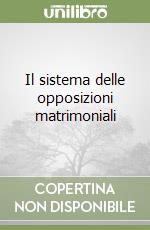 unilibro

Il sistema delle opposizioni matrimoniali

COPERTINA NON DISPONIBILE